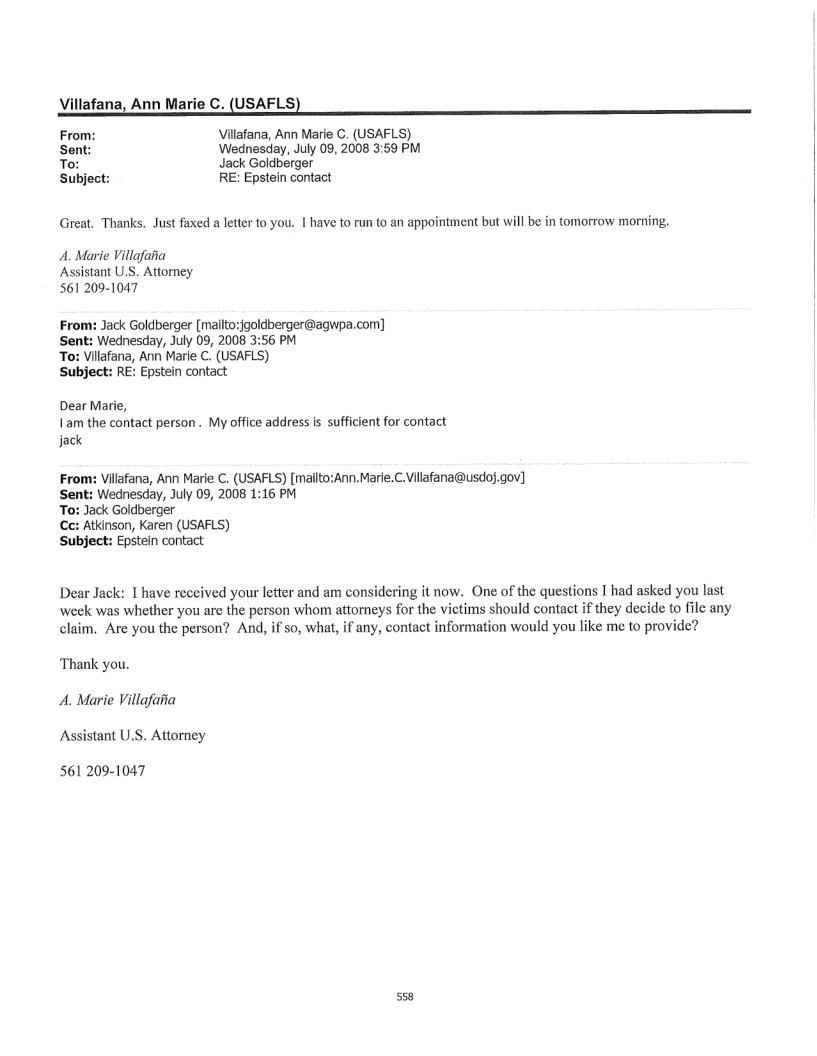 Villafana, Ann Marie C. (USAFLS)

From: Villafana, Ann Marie C. (USAFLS)
Sent: Wednesday, July 09, 2008 3:59 PM
To: Jack Goldberger
Subject: RE: Epstein contact

Great. Thanks. Just faxed a letter to you. I have to run to an appointment but will be in tomorrow morning.

A. Marie Villafaña
Assistant U.S. Attorney
561 209-1047

From: Jack Goldberger [mailto:jgoldberger@agwpa.com]
Sent: Wednesday, July 09, 2008 3:56 PM
To: Villafana, Ann Marie C. (USAFLS)
Subject: RE: Epstein contact

Dear Marie,
I am the contact person . My office address is sufficient for contact
jack

From: Villafana, Ann Marie C. (USAFLS) [mailto:Ann.Marie.C.Villafana@usdoj.gov]
Sent: Wednesday, July 09, 2008 1:16 PM
To: Jack Goldberger
Cc: Atkinson, Karen (USAFLS)
Subject: Epstein contact

Dear Jack: I have received your letter and am considering it now. One of the questions I had asked you last week was whether you are the person whom attorneys for the victims should contact if they decide to file any claim. Are you the person? And, if so, what, if any, contact information would you like me to provide?

Thank you.

A. Marie Villafaña

Assistant U.S. Attorney

561 209-1047

558